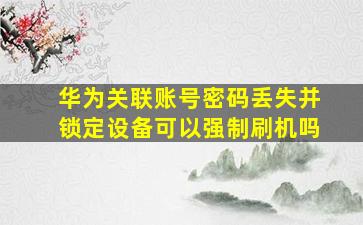 华为关联账号密码丢失并锁定设备可以强制刷机吗